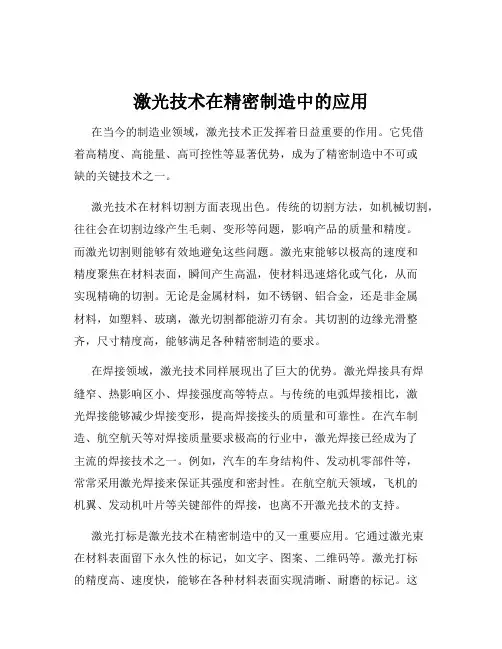 激光技术在精密制造中的应用

在当今的制造业领域，激光技术正发挥着日益重要的作用。它凭借着高精度、高能量、高可控性等显著优势，成为了精密制造中不可或缺的关键技术之一。

激光技术在材料切割方面表现出色。传统的切割方法，如机械切割，往往会在切割边缘产生毛刺、变形等问题，影响产品的质量和精度。而激光切割则能够有效地避免这些问题。激光束能够以极高的速度和精度聚焦在材料表面，瞬间产生高温，使材料迅速熔化或气化，从而实现精确的切割。无论是金属材料，如不锈钢、铝合金，还是非金属材料，如塑料、玻璃，激光切割都能游刃有余。其切割的边缘光滑整齐，尺寸精度高，能够满足各种精密制造的要求。

在焊接领域，激光技术同样展现出了巨大的优势。激光焊接具有焊缝窄、热影响区小、焊接强度高等特点。与传统的电弧焊接相比，激光焊接能够减少焊接变形，提高焊接接头的质量和可靠性。在汽车制造、航空航天等对焊接质量要求极高的行业中，激光焊接已经成为了主流的焊接技术之一。例如，汽车的车身结构件、发动机零部件等，常常采用激光焊接来保证其强度和密封性。在航空航天领域，飞机的机翼、发动机叶片等关键部件的焊接，也离不开激光技术的支持。

激光打标是激光技术在精密制造中的又一重要应用。它通过激光束在材料表面留下永久性的标记，如文字、图案、二维码等。激光打标的精度高、速度快，能够在各种材料表面实现清晰、耐磨的标记。这